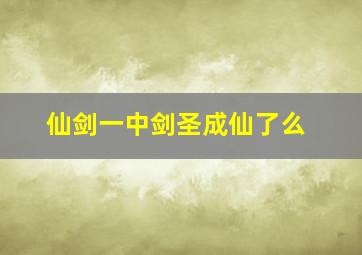 仙剑一中剑圣成仙了么